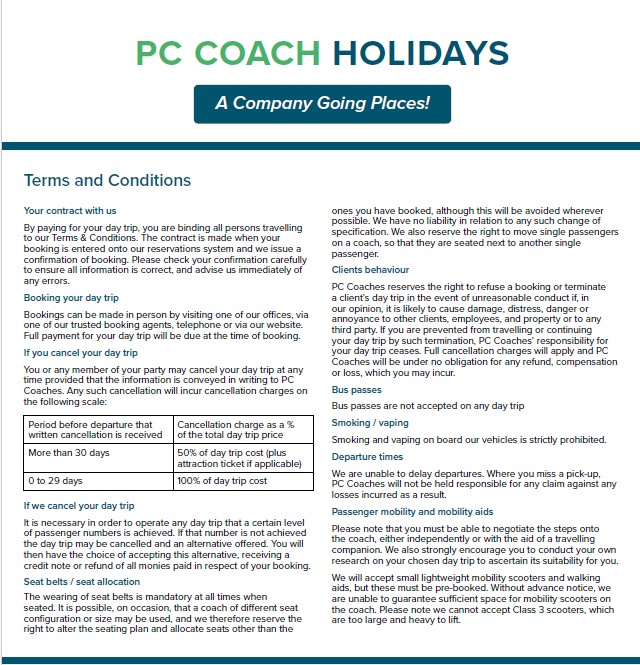 PC COACH HOLIDAYS

A Company Going Places!

Terms and Conditions

Your contract with us

By paying for your day trip, you are binding all persons travelling to our Terms & Conditions. The contract is made when your booking is entered onto our reservations system and we issue a confirmation of booking. Please check your confirmation carefully to ensure all information is correct, and advise us immediately of any errors.

Booking your day trip

Bookings can be made in person by visiting one of our offices, via one of our trusted booking agents, telephone or via our website. Full payment for your day trip will be due at the time of booking.

If you cancel your day trip

You or any member of your party may cancel your day trip at any time provided that the information is conveyed in writing to PC Coaches. Any such cancellation will incur cancellation charges on the following scale:

| Period before departure that written cancellation is received | Cancellation charge as a % of the total day trip price |
|---|---|
| More than 30 days | 50% of day trip cost (plus attraction ticket if applicable) |
| 0 to 29 days | 100% of day trip cost |

If we cancel your day trip

It is necessary in order to operate any day trip that a certain level of passenger numbers is achieved. If that number is not achieved the day trip may be cancelled and an alternative offered. You will then have the choice of accepting this alternative, receiving a credit note or refund of all monies paid in respect of your booking.

Seat belts / seat allocation

The wearing of seat belts is mandatory at all times when seated. It is possible, on occasion, that a coach of different seat configuration or size may be used, and we therefore reserve the right to alter the seating plan and allocate seats other than the ones you have booked, although this will be avoided wherever possible. We have no liability in relation to any such change of specification. We also reserve the right to move single passengers on a coach, so that they are seated next to another single passenger.

Clients behaviour

PC Coaches reserves the right to refuse a booking or terminate a client's day trip in the event of unreasonable conduct if, in our opinion, it is likely to cause damage, distress, danger or annoyance to other clients, employees, and property or to any third party. If you are prevented from travelling or continuing your day trip by such termination, PC Coaches' responsibility for your day trip ceases. Full cancellation charges will apply and PC Coaches will be under no obligation for any refund, compensation or loss, which you may incur.

Bus passes

Bus passes are not accepted on any day trip

Smoking / vaping

Smoking and vaping on board our vehicles is strictly prohibited.

Departure times

We are unable to delay departures. Where you miss a pick-up, PC Coaches will not be held responsible for any claim against any losses incurred as a result.

Passenger mobility and mobility aids

Please note that you must be able to negotiate the steps onto the coach, either independently or with the aid of a travelling companion. We also strongly encourage you to conduct your own research on your chosen day trip to ascertain its suitability for you.

We will accept small lightweight mobility scooters and walking aids, but these must be pre-booked. Without advance notice, we are unable to guarantee sufficient space for mobility scooters on the coach. Please note we cannot accept Class 3 scooters, which are too large and heavy to lift.